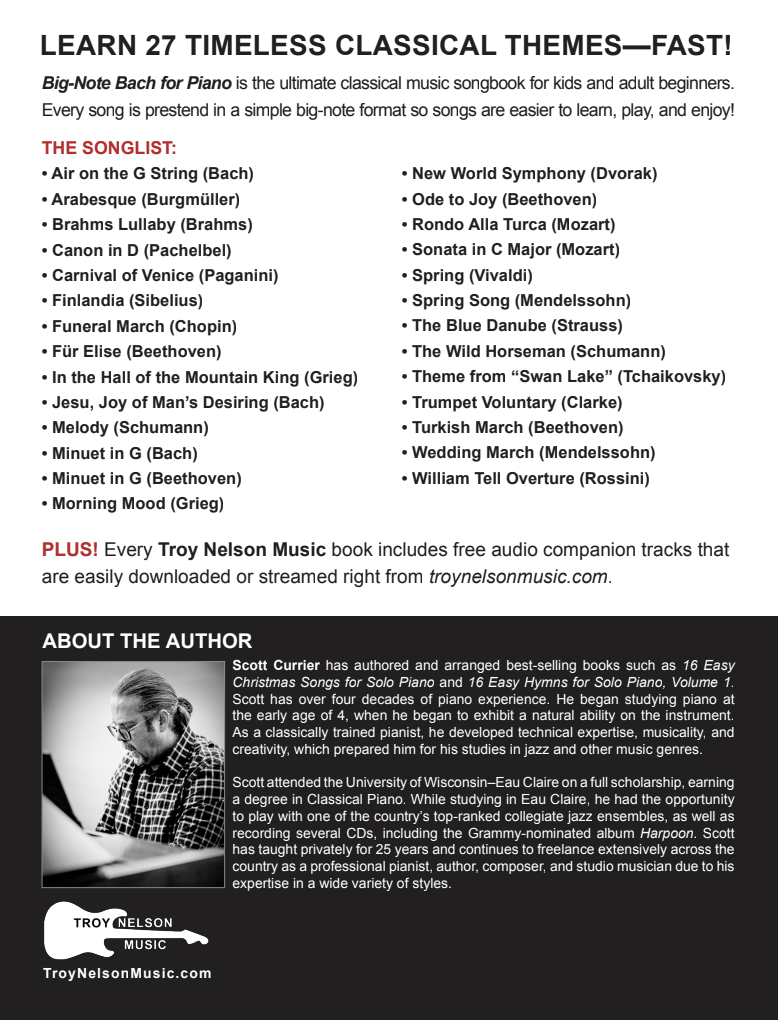 LEARN 27 TIMELESS CLASSICAL THEMES—FAST!

Big-Note Bach for Piano is the ultimate classical music songbook for kids and adult beginners. Every song is prestend in a simple big-note format so songs are easier to learn, play, and enjoy!

THE SONGLIST:
• Air on the G String (Bach)
• Arabesque (Burgmüller)
• Brahms Lullaby (Brahms)
• Canon in D (Pachelbel)
• Carnival of Venice (Paganini)
• Finlandia (Sibelius)
• Funeral March (Chopin)
• Für Elise (Beethoven)
• In the Hall of the Mountain King (Grieg)
• Jesu, Joy of Man's Desiring (Bach)
• Melody (Schumann)
• Minuet in G (Bach)
• Minuet in G (Beethoven)
• Morning Mood (Grieg)
• New World Symphony (Dvorak)
• Ode to Joy (Beethoven)
• Rondo Alla Turca (Mozart)
• Sonata in C Major (Mozart)
• Spring (Vivaldi)
• Spring Song (Mendelssohn)
• The Blue Danube (Strauss)
• The Wild Horseman (Schumann)
• Theme from "Swan Lake" (Tchaikovsky)
• Trumpet Voluntary (Clarke)
• Turkish March (Beethoven)
• Wedding March (Mendelssohn)
• William Tell Overture (Rossini)

PLUS! Every Troy Nelson Music book includes free audio companion tracks that are easily downloaded or streamed right from troynelsonmusic.com.

ABOUT THE AUTHOR

Scott Currier has authored and arranged best-selling books such as 16 Easy Christmas Songs for Solo Piano and 16 Easy Hymns for Solo Piano, Volume 1. Scott has over four decades of piano experience. He began studying piano at the early age of 4, when he began to exhibit a natural ability on the instrument. As a classically trained pianist, he developed technical expertise, musicality, and creativity, which prepared him for his studies in jazz and other music genres.

Scott attended the University of Wisconsin–Eau Claire on a full scholarship, earning a degree in Classical Piano. While studying in Eau Claire, he had the opportunity to play with one of the country's top-ranked collegiate jazz ensembles, as well as recording several CDs, including the Grammy-nominated album Harpoon. Scott has taught privately for 25 years and continues to freelance extensively across the country as a professional pianist, author, composer, and studio musician due to his expertise in a wide variety of styles.

TROY NELSON
MUSIC

TroyNelsonMusic.com